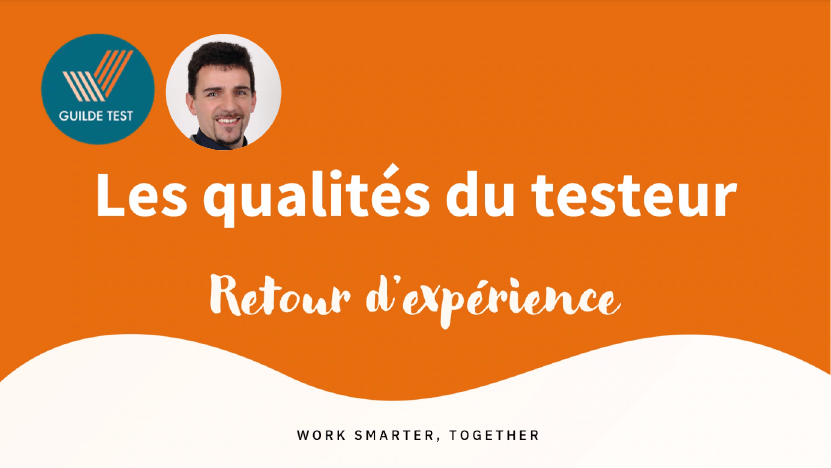 GUILDE TEST

Les qualités du testeur

Retour d'expérience

WORK SMARTER, TOGETHER